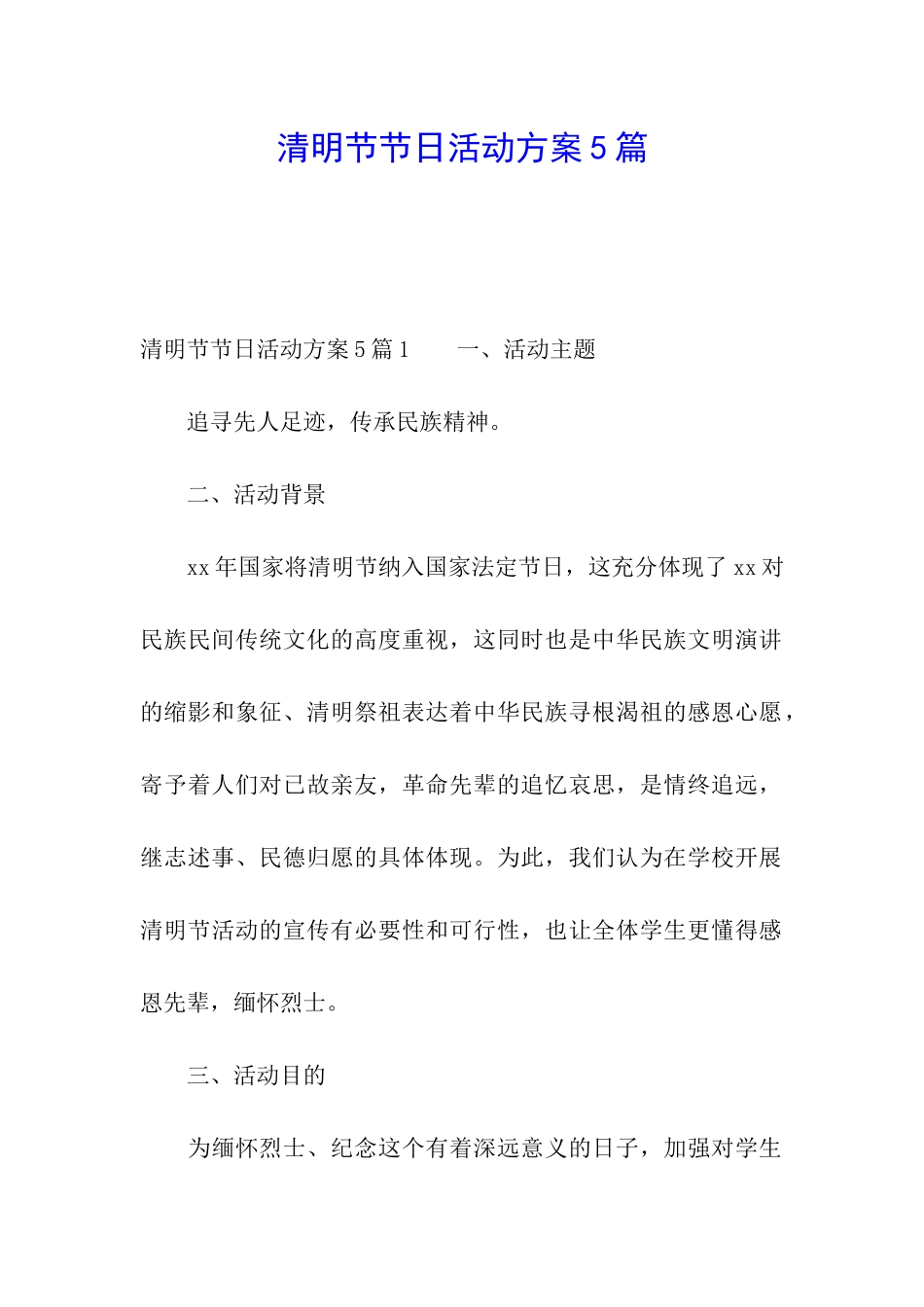 清明节节日活动方案5篇

清明节节日活动方案5篇1　　一、活动主题

追寻先人足迹，传承民族精神。

二、活动背景

xx年国家将清明节纳入国家法定节日，这充分体现了xx对民族民间传统文化的高度重视，这同时也是中华民族文明演讲的缩影和象征、清明祭祖表达着中华民族寻根渴祖的感恩心愿，寄予着人们对已故亲友，革命先辈的追忆哀思，是情终追远，继志述事、民德归愿的具体体现。为此，我们认为在学校开展清明节活动的宣传有必要性和可行性，也让全体学生更懂得感恩先辈，缅怀烈士。

三、活动目的

为缅怀烈士、纪念这个有着深远意义的日子，加强对学生